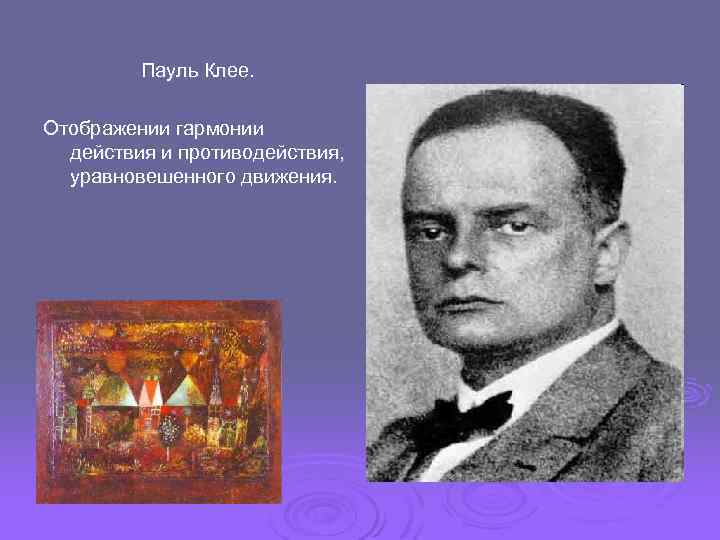 Пауль Клее.

Отображении гармонии действия и противодействия, уравновешенного движения.